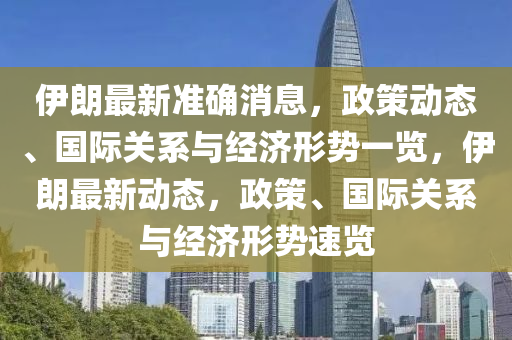 伊朗最新准确消息，政策动态、国际关系与经济形势一览，伊朗最新动态，政策、国际关系与经济形势速览